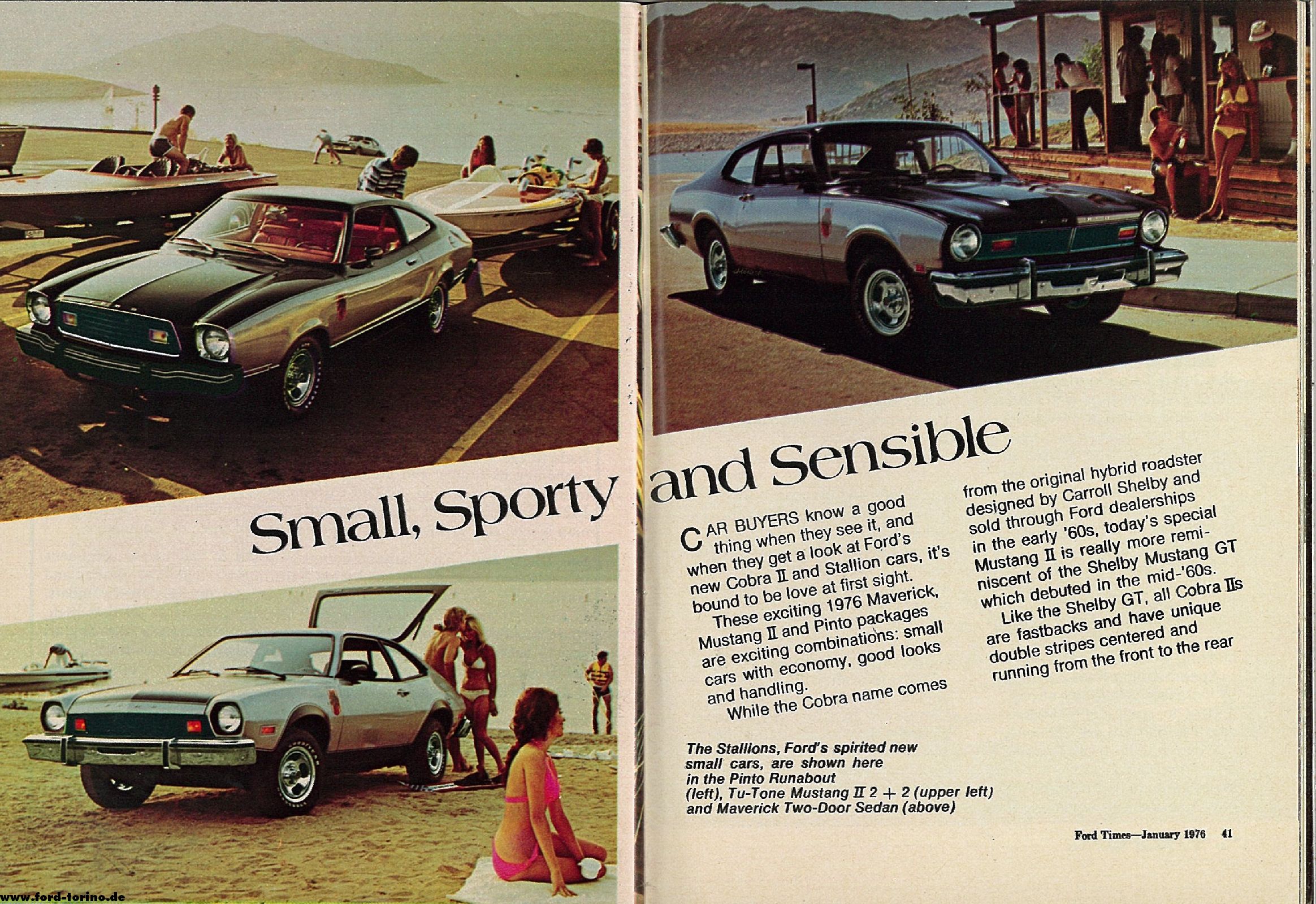 Small, Sporty and Sensible

CAR BUYERS know a good thing when they see it, and when they get a look at Ford's new Cobra II and Stallion cars, it's bound to be love at first sight.

These exciting 1976 Maverick, Mustang II and Pinto packages are exciting combinations: small cars with economy, good looks and handling.

While the Cobra name comes from the original hybrid roadster designed by Carroll Shelby and sold through Ford dealerships in the early '60s, today's special Mustang II is really more reminiscent of the Shelby Mustang GT which debuted in the mid-'60s.

Like the Shelby GT, all Cobra IIs are fastbacks and have unique double stripes centered and running from the front to the rear

The Stallions, Ford's spirited new small cars, are shown here in the Pinto Runabout (left), Tu-Tone Mustang II 2 + 2 (upper left) and Maverick Two-Door Sedan (above)

Ford Times—January 1976 41

www.ford-torino.de